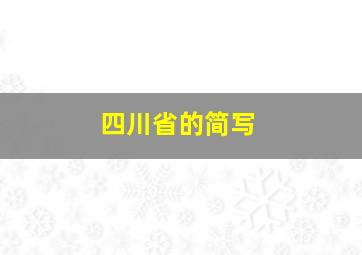 四川省的简写